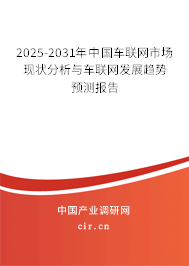 2025-2031年中国车联网市场现状分析与车联网发展趋势预测报告

中国产业调研网

cir.cn